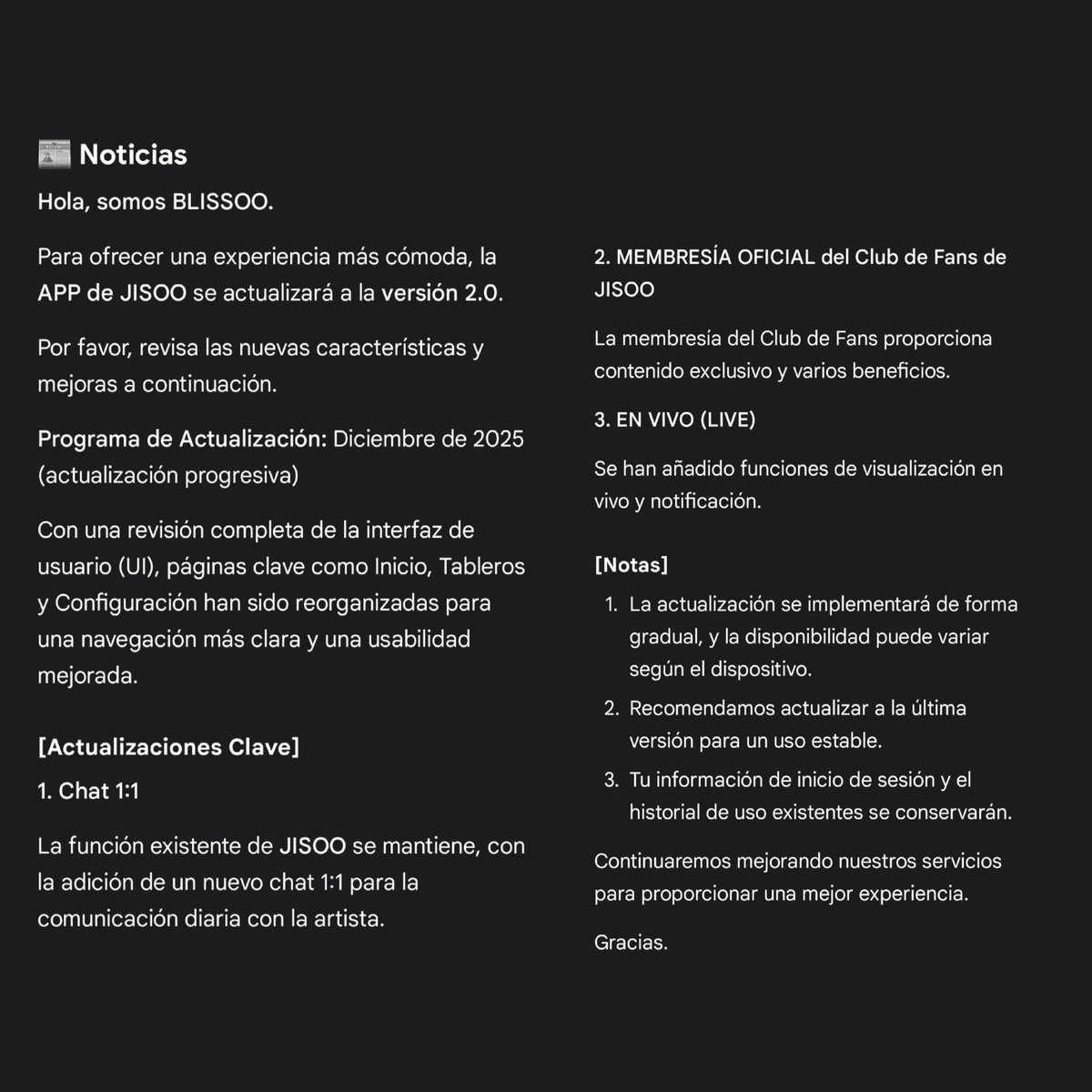 📰 Noticias

Hola, somos BLISSOO.

Para ofrecer una experiencia más cómoda, la APP de JISOO se actualizará a la versión 2.0.

Por favor, revisa las nuevas características y mejoras a continuación.

Programa de Actualización: Diciembre de 2025 (actualización progresiva)

Con una revisión completa de la interfaz de usuario (UI), páginas clave como Inicio, Tableros y Configuración han sido reorganizadas para una navegación más clara y una usabilidad mejorada.

[Actualizaciones Clave]

1. Chat 1:1

La función existente de JISOO se mantiene, con la adición de un nuevo chat 1:1 para la comunicación diaria con la artista.

2. MEMBRESÍA OFICIAL del Club de Fans de JISOO

La membresía del Club de Fans proporciona contenido exclusivo y varios beneficios.

3. EN VIVO (LIVE)

Se han añadido funciones de visualización en vivo y notificación.

[Notas]

1. La actualización se implementará de forma gradual, y la disponibilidad puede variar según el dispositivo.
2. Recomendamos actualizar a la última versión para un uso estable.
3. Tu información de inicio de sesión y el historial de uso existentes se conservarán.

Continuaremos mejorando nuestros servicios para proporcionar una mejor experiencia.

Gracias.